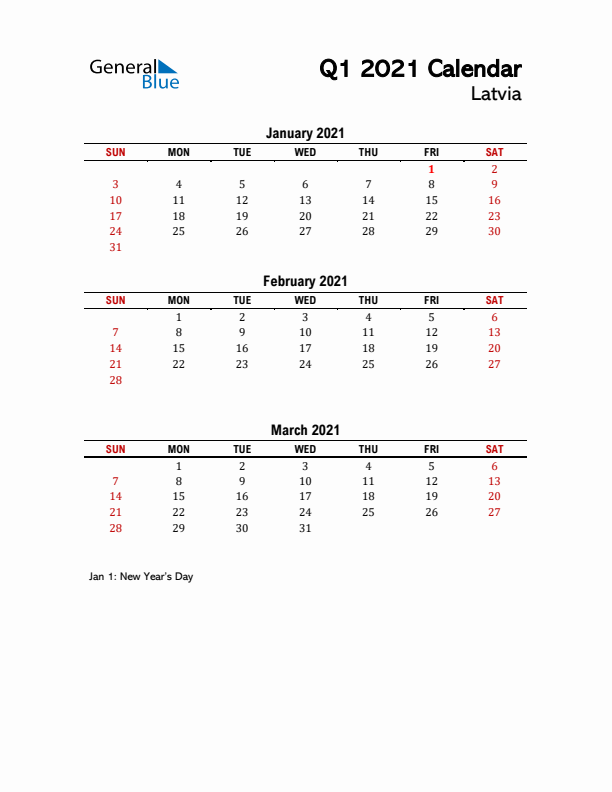 General Blue

Q1 2021 Calendar
Latvia

January 2021

| SUN | MON | TUE | WED | THU | FRI | SAT |
|---|---|---|---|---|---|---|
| | | | | | 1 | 2 |
| 3 | 4 | 5 | 6 | 7 | 8 | 9 |
| 10 | 11 | 12 | 13 | 14 | 15 | 16 |
| 17 | 18 | 19 | 20 | 21 | 22 | 23 |
| 24 | 25 | 26 | 27 | 28 | 29 | 30 |
| 31 | | | | | | |

February 2021

| SUN | MON | TUE | WED | THU | FRI | SAT |
|---|---|---|---|---|---|---|
| | 1 | 2 | 3 | 4 | 5 | 6 |
| 7 | 8 | 9 | 10 | 11 | 12 | 13 |
| 14 | 15 | 16 | 17 | 18 | 19 | 20 |
| 21 | 22 | 23 | 24 | 25 | 26 | 27 |
| 28 | | | | | | |

March 2021

| SUN | MON | TUE | WED | THU | FRI | SAT |
|---|---|---|---|---|---|---|
| | 1 | 2 | 3 | 4 | 5 | 6 |
| 7 | 8 | 9 | 10 | 11 | 12 | 13 |
| 14 | 15 | 16 | 17 | 18 | 19 | 20 |
| 21 | 22 | 23 | 24 | 25 | 26 | 27 |
| 28 | 29 | 30 | 31 | | | |

Jan 1: New Year's Day